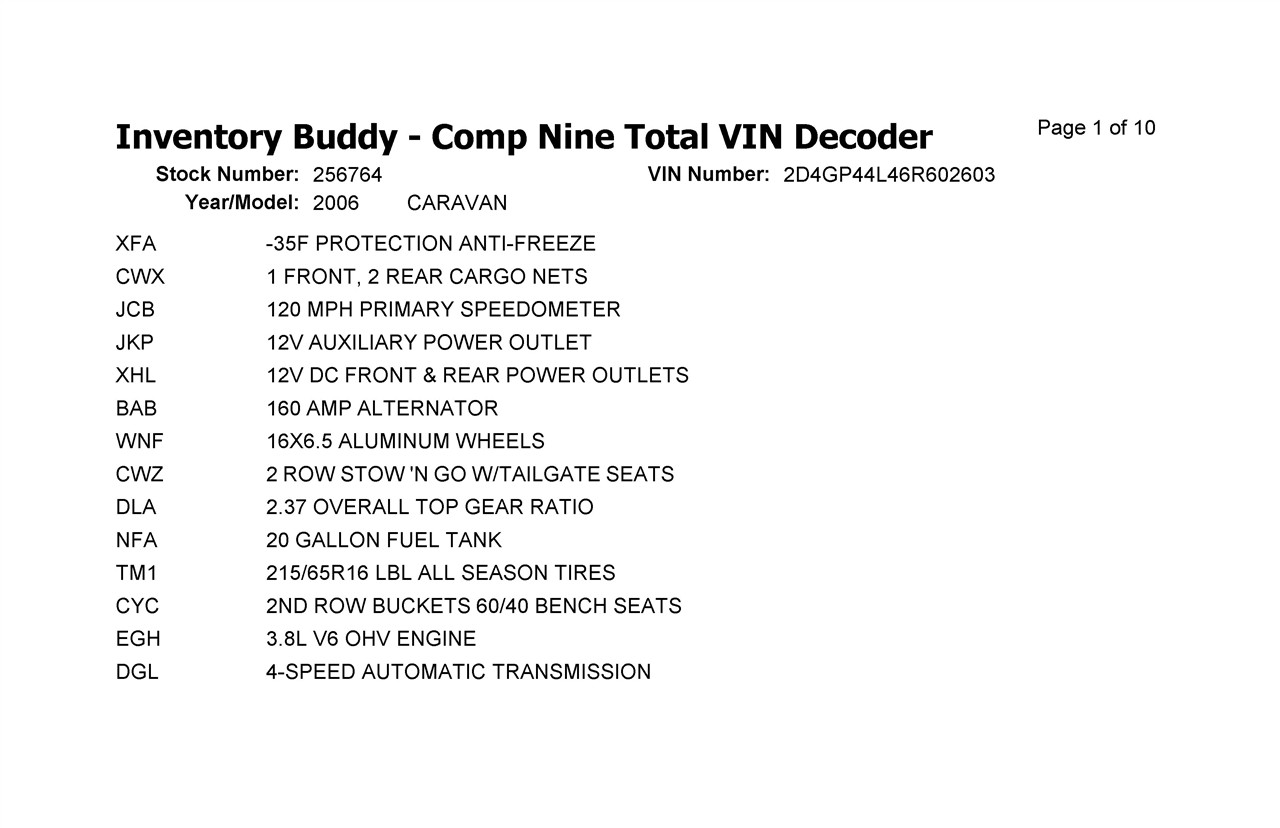 Inventory Buddy - Comp Nine Total VIN Decoder

Page 1 of 10

Stock Number: 256764 VIN Number: 2D4GP44L46R602603
Year/Model: 2006 CARAVAN

| | |
|---|---|
| XFA | -35F PROTECTION ANTI-FREEZE |
| CWX | 1 FRONT, 2 REAR CARGO NETS |
| JCB | 120 MPH PRIMARY SPEEDOMETER |
| JKP | 12V AUXILIARY POWER OUTLET |
| XHL | 12V DC FRONT & REAR POWER OUTLETS |
| BAB | 160 AMP ALTERNATOR |
| WNF | 16X6.5 ALUMINUM WHEELS |
| CWZ | 2 ROW STOW 'N GO W/TAILGATE SEATS |
| DLA | 2.37 OVERALL TOP GEAR RATIO |
| NFA | 20 GALLON FUEL TANK |
| TM1 | 215/65R16 LBL ALL SEASON TIRES |
| CYC | 2ND ROW BUCKETS 60/40 BENCH SEATS |
| EGH | 3.8L V6 OHV ENGINE |
| DGL | 4-SPEED AUTOMATIC TRANSMISSION |